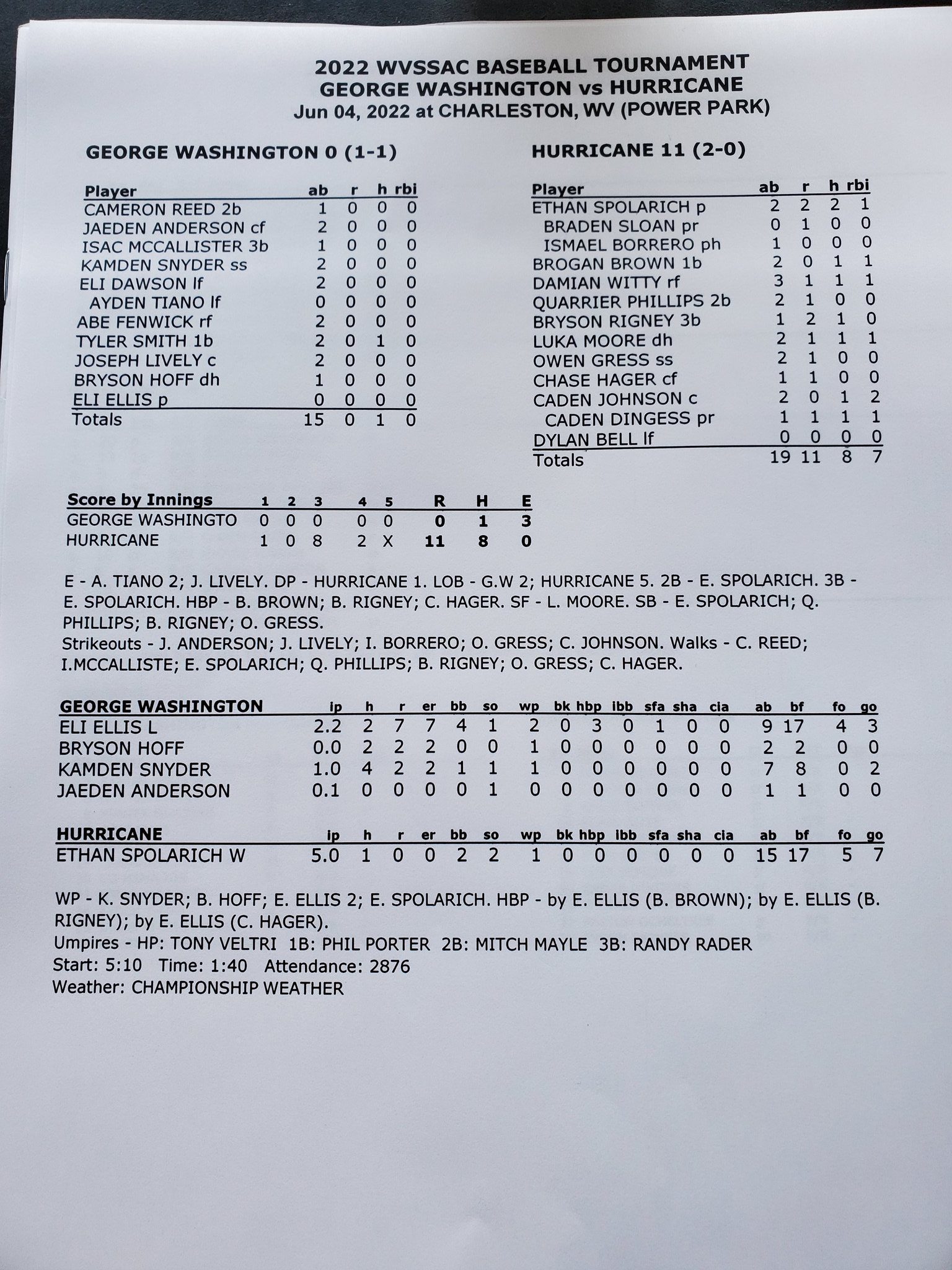 2022 WVSSAC BASEBALL TOURNAMENT
GEORGE WASHINGTON vs HURRICANE
Jun 04, 2022 at CHARLESTON, WV (POWER PARK)

GEORGE WASHINGTON 0 (1-1)

| Player | ab | r | h | rbi |
|---|---|---|---|---|
| CAMERON REED 2b | 1 | 0 | 0 | 0 |
| JAEDEN ANDERSON cf | 2 | 0 | 0 | 0 |
| ISAC MCCALLISTER 3b | 1 | 0 | 0 | 0 |
| KAMDEN SNYDER ss | 2 | 0 | 0 | 0 |
| ELI DAWSON lf | 2 | 0 | 0 | 0 |
| AYDEN TIANO lf | 0 | 0 | 0 | 0 |
| ABE FENWICK rf | 2 | 0 | 0 | 0 |
| TYLER SMITH 1b | 2 | 0 | 1 | 0 |
| JOSEPH LIVELY c | 2 | 0 | 0 | 0 |
| BRYSON HOFF dh | 1 | 0 | 0 | 0 |
| ELI ELLIS p | 0 | 0 | 0 | 0 |
| Totals | 15 | 0 | 1 | 0 |

HURRICANE 11 (2-0)

| Player | ab | r | h | rbi |
|---|---|---|---|---|
| ETHAN SPOLARICH p | 2 | 2 | 2 | 1 |
| BRADEN SLOAN pr | 0 | 1 | 0 | 0 |
| ISMAEL BORRERO ph | 1 | 0 | 0 | 0 |
| BROGAN BROWN 1b | 2 | 0 | 1 | 1 |
| DAMIAN WITTY rf | 3 | 1 | 1 | 1 |
| QUARRIER PHILLIPS 2b | 2 | 1 | 0 | 0 |
| BRYSON RIGNEY 3b | 1 | 2 | 1 | 0 |
| LUKA MOORE dh | 2 | 1 | 1 | 1 |
| OWEN GRESS ss | 2 | 1 | 0 | 0 |
| CHASE HAGER cf | 1 | 1 | 0 | 0 |
| CADEN JOHNSON c | 2 | 0 | 1 | 2 |
| CADEN DINGESS pr | 1 | 1 | 1 | 1 |
| DYLAN BELL lf | 0 | 0 | 0 | 0 |
| Totals | 19 | 11 | 8 | 7 |

| Score by Innings | 1 | 2 | 3 | 4 | 5 | R | H | E |
|---|---|---|---|---|---|---|---|---|
| GEORGE WASHINGTO | 0 | 0 | 0 | 0 | 0 | 0 | 1 | 3 |
| HURRICANE | 1 | 0 | 8 | 2 | X | 11 | 8 | 0 |

E - A. TIANO 2; J. LIVELY. DP - HURRICANE 1. LOB - G.W 2; HURRICANE 5. 2B - E. SPOLARICH. 3B - E. SPOLARICH. HBP - B. BROWN; B. RIGNEY; C. HAGER. SF - L. MOORE. SB - E. SPOLARICH; Q. PHILLIPS; B. RIGNEY; O. GRESS.
Strikeouts - J. ANDERSON; J. LIVELY; I. BORRERO; O. GRESS; C. JOHNSON. Walks - C. REED; I.MCCALLISTE; E. SPOLARICH; Q. PHILLIPS; B. RIGNEY; O. GRESS; C. HAGER.

| GEORGE WASHINGTON | ip | h | r | er | bb | so | wp | bk | hbp | ibb | sfa | sha | cia | ab | bf | fo | go |
|---|---|---|---|---|---|---|---|---|---|---|---|---|---|---|---|---|---|
| ELI ELLIS L | 2.2 | 2 | 7 | 7 | 4 | 1 | 2 | 0 | 3 | 0 | 1 | 0 | 0 | 9 | 17 | 4 | 3 |
| BRYSON HOFF | 0.0 | 2 | 2 | 2 | 0 | 0 | 1 | 0 | 0 | 0 | 0 | 0 | 0 | 2 | 2 | 0 | 0 |
| KAMDEN SNYDER | 1.0 | 4 | 2 | 2 | 1 | 1 | 1 | 0 | 0 | 0 | 0 | 0 | 0 | 7 | 8 | 0 | 2 |
| JAEDEN ANDERSON | 0.1 | 0 | 0 | 0 | 0 | 1 | 0 | 0 | 0 | 0 | 0 | 0 | 0 | 1 | 1 | 0 | 0 |

| HURRICANE | ip | h | r | er | bb | so | wp | bk | hbp | ibb | sfa | sha | cia | ab | bf | fo | go |
|---|---|---|---|---|---|---|---|---|---|---|---|---|---|---|---|---|---|
| ETHAN SPOLARICH W | 5.0 | 1 | 0 | 0 | 2 | 2 | 1 | 0 | 0 | 0 | 0 | 0 | 0 | 15 | 17 | 5 | 7 |

WP - K. SNYDER; B. HOFF; E. ELLIS 2; E. SPOLARICH. HBP - by E. ELLIS (B. BROWN); by E. ELLIS (B. RIGNEY); by E. ELLIS (C. HAGER).
Umpires - HP: TONY VELTRI 1B: PHIL PORTER 2B: MITCH MAYLE 3B: RANDY RADER
Start: 5:10 Time: 1:40 Attendance: 2876
Weather: CHAMPIONSHIP WEATHER